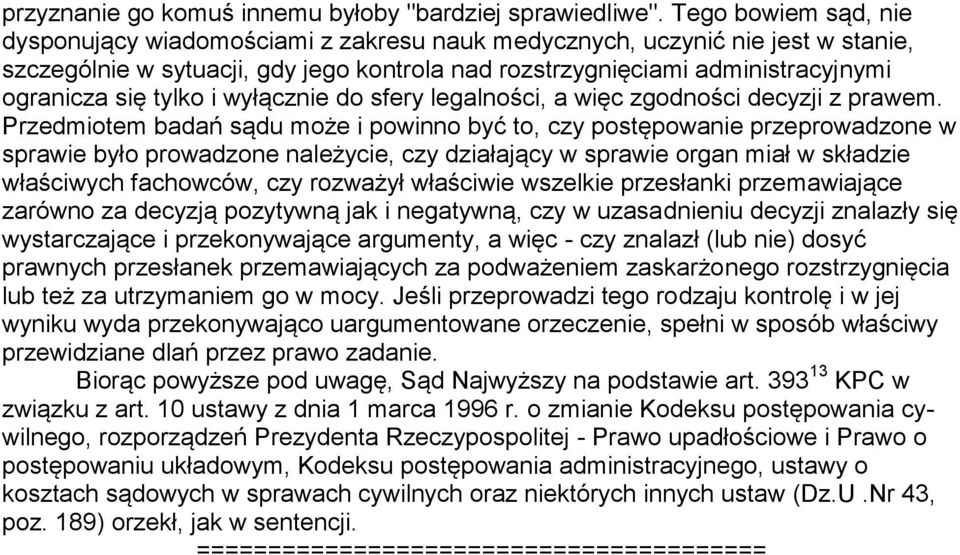 przyznanie go komuś innemu byłoby "bardziej sprawiedliwe". Tego bowiem sąd, nie dysponujący wiadomościami z zakresu nauk medycznych, uczynić nie jest w stanie, szczególnie w sytuacji, gdy jego kontrola nad rozstrzygnięciami administracyjnymi ogranicza się tylko i wyłącznie do sfery legalności, a więc zgodności decyzji z prawem. Przedmiotem badań sądu może i powinno być to, czy postępowanie przeprowadzone w sprawie było prowadzone należycie, czy działający w sprawie organ miał w składzie właściwych fachowców, czy rozważył właściwie wszelkie przesłanki przemawiające zarówno za decyzją pozytywną jak i negatywną, czy w uzasadnieniu decyzji znalazły się wystarczające i przekonywające argumenty, a więc - czy znalazł (lub nie) dosyć prawnych przesłanek przemawiających za podważeniem zaskarżonego rozstrzygnięcia lub też za utrzymaniem go w mocy. Jeśli przeprowadzi tego rodzaju kontrolę i w jej wyniku wyda przekonywająco uargumentowane orzeczenie, spełni w sposób właściwy przewidziane dlań przez prawo zadanie.

Biorąc powyższe pod uwagę, Sąd Najwyższy na podstawie art. $393^{13}$ KPC w związku z art. 10 ustawy z dnia 1 marca 1996 r. o zmianie Kodeksu postępowania cywilnego, rozporządzeń Prezydenta Rzeczypospolitej - Prawo upadłościowe i Prawo o postępowaniu układowym, Kodeksu postępowania administracyjnego, ustawy o kosztach sądowych w sprawach cywilnych oraz niektórych innych ustaw (Dz.U .Nr 43, poz. 189) orzekł, jak w sentencji.

========================================